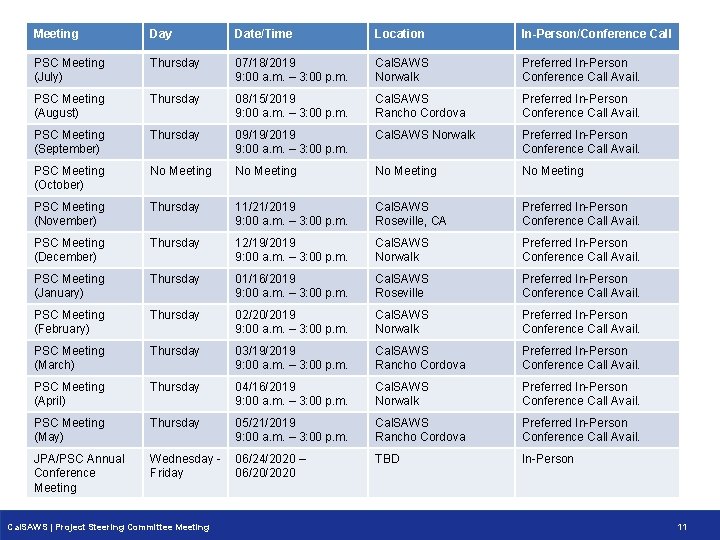 | Meeting | Day | Date/Time | Location | In-Person/Conference Call |
|---|---|---|---|---|
| PSC Meeting (July) | Thursday | 07/18/2019 9:00 a.m. – 3:00 p.m. | CalSAWS Norwalk | Preferred In-Person Conference Call Avail. |
| PSC Meeting (August) | Thursday | 08/15/2019 9:00 a.m. – 3:00 p.m. | CalSAWS Rancho Cordova | Preferred In-Person Conference Call Avail. |
| PSC Meeting (September) | Thursday | 09/19/2019 9:00 a.m. – 3:00 p.m. | CalSAWS Norwalk | Preferred In-Person Conference Call Avail. |
| PSC Meeting (October) | No Meeting | No Meeting | No Meeting | No Meeting |
| PSC Meeting (November) | Thursday | 11/21/2019 9:00 a.m. – 3:00 p.m. | CalSAWS Roseville, CA | Preferred In-Person Conference Call Avail. |
| PSC Meeting (December) | Thursday | 12/19/2019 9:00 a.m. – 3:00 p.m. | CalSAWS Norwalk | Preferred In-Person Conference Call Avail. |
| PSC Meeting (January) | Thursday | 01/16/2019 9:00 a.m. – 3:00 p.m. | CalSAWS Roseville | Preferred In-Person Conference Call Avail. |
| PSC Meeting (February) | Thursday | 02/20/2019 9:00 a.m. – 3:00 p.m. | CalSAWS Norwalk | Preferred In-Person Conference Call Avail. |
| PSC Meeting (March) | Thursday | 03/19/2019 9:00 a.m. – 3:00 p.m. | CalSAWS Rancho Cordova | Preferred In-Person Conference Call Avail. |
| PSC Meeting (April) | Thursday | 04/16/2019 9:00 a.m. – 3:00 p.m. | CalSAWS Norwalk | Preferred In-Person Conference Call Avail. |
| PSC Meeting (May) | Thursday | 05/21/2019 9:00 a.m. – 3:00 p.m. | CalSAWS Rancho Cordova | Preferred In-Person Conference Call Avail. |
| JPA/PSC Annual Conference Meeting | Wednesday - Friday | 06/24/2020 – 06/20/2020 | TBD | In-Person |

CalSAWS | Project Steering Committee Meeting

11